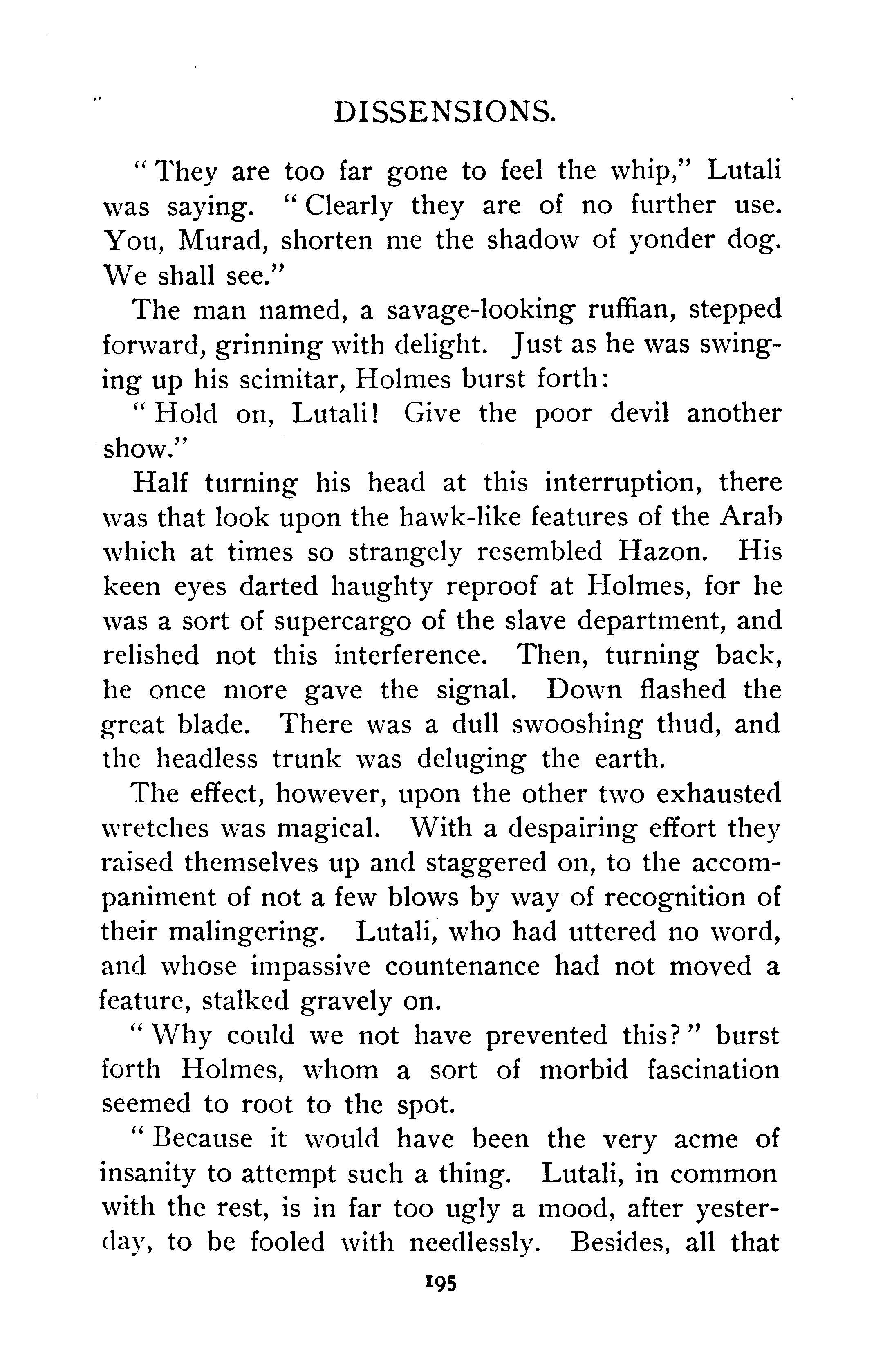 DISSENSIONS.

"They are too far gone to feel the whip," Lutali was saying. "Clearly they are of no further use. You, Murad, shorten me the shadow of yonder dog. We shall see."

The man named, a savage-looking ruffian, stepped forward, grinning with delight. Just as he was swinging up his scimitar, Holmes burst forth:

"Hold on, Lutali! Give the poor devil another show."

Half turning his head at this interruption, there was that look upon the hawk-like features of the Arab which at times so strangely resembled Hazon. His keen eyes darted haughty reproof at Holmes, for he was a sort of supercargo of the slave department, and relished not this interference. Then, turning back, he once more gave the signal. Down flashed the great blade. There was a dull swooshing thud, and the headless trunk was deluging the earth.

The effect, however, upon the other two exhausted wretches was magical. With a despairing effort they raised themselves up and staggered on, to the accompaniment of not a few blows by way of recognition of their malingering. Lutali, who had uttered no word, and whose impassive countenance had not moved a feature, stalked gravely on.

"Why could we not have prevented this?" burst forth Holmes, whom a sort of morbid fascination seemed to root to the spot.

"Because it would have been the very acme of insanity to attempt such a thing. Lutali, in common with the rest, is in far too ugly a mood, after yesterday, to be fooled with needlessly. Besides, all that

195